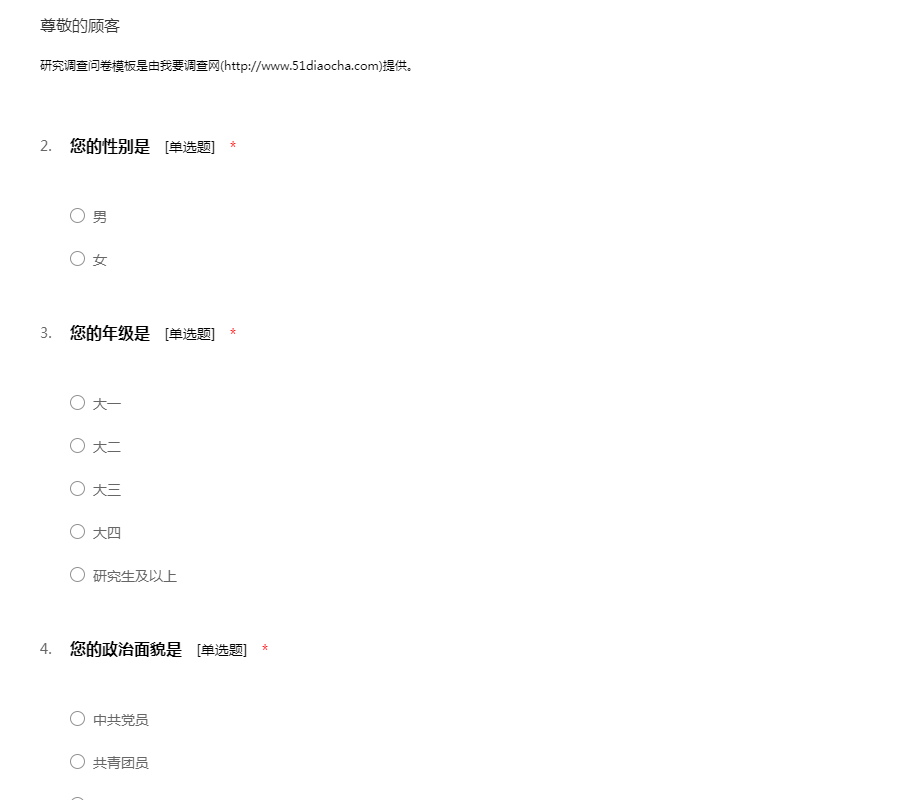 尊敬的顾客

研究调查问卷模板是由我要调查网(http://www.51diaocha.com)提供。

2. 您的性别是 [单选题] *

男

女

3. 您的年级是 [单选题] *

大一

大二

大三

大四

研究生及以上

4. 您的政治面貌是 [单选题] *

中共党员

共青团员